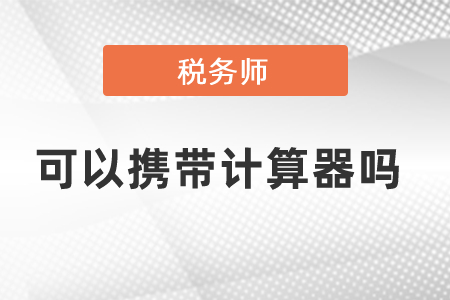 税务师

可以携带计算器吗